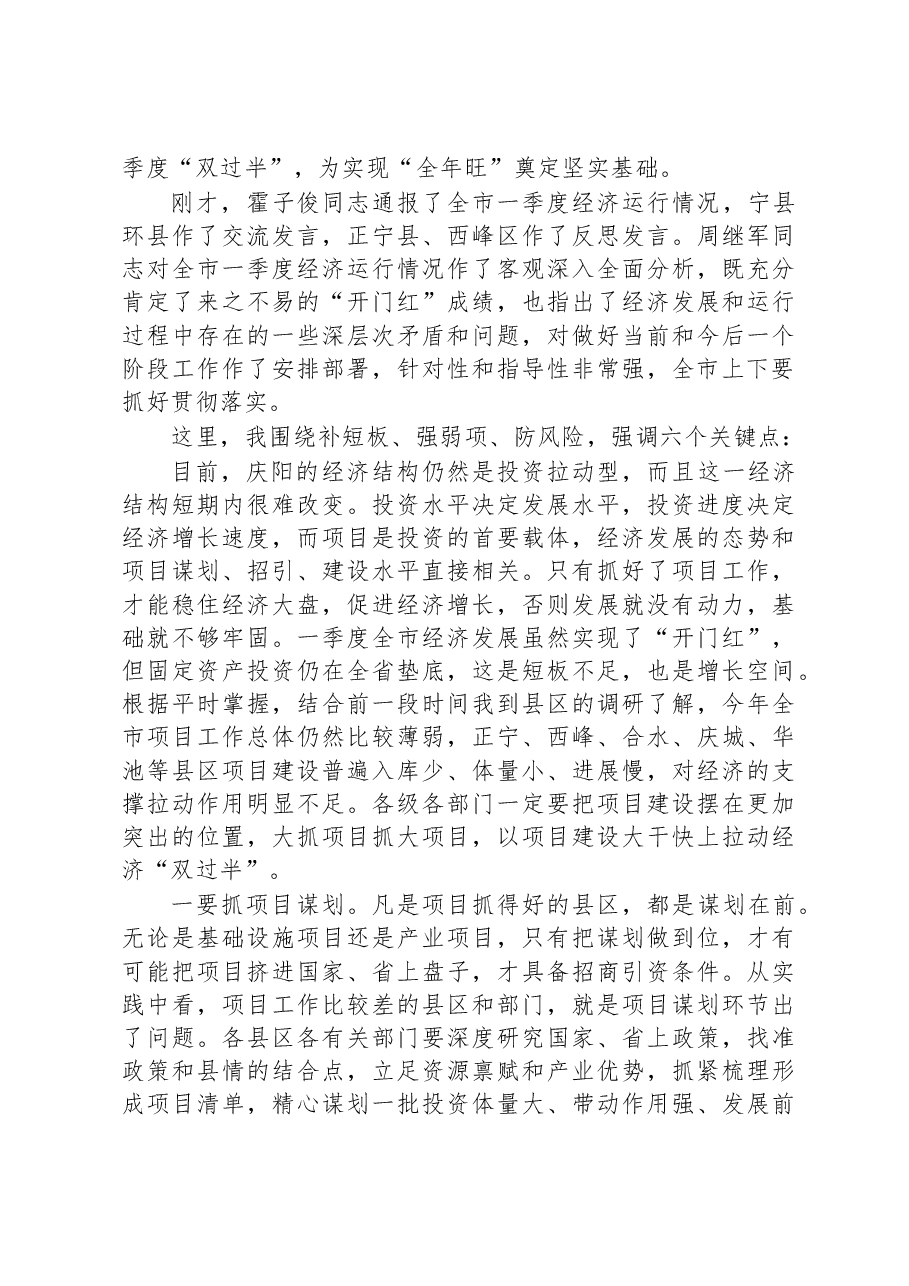 季度“双过半”，为实现“全年旺”奠定坚实基础。

刚才，霍子俊同志通报了全市一季度经济运行情况，宁县环县作了交流发言，正宁县、西峰区作了反思发言。周继军同志对全市一季度经济运行情况作了客观深入全面分析，既充分肯定了来之不易的“开门红”成绩，也指出了经济发展和运行过程中存在的一些深层次矛盾和问题，对做好当前和今后一个阶段工作作了安排部署，针对性和指导性非常强，全市上下要抓好贯彻落实。

这里，我围绕补短板、强弱项、防风险，强调六个关键点：

目前，庆阳的经济结构仍然是投资拉动型，而且这一经济结构短期内很难改变。投资水平决定发展水平，投资进度决定经济增长速度，而项目是投资的首要载体，经济发展的态势和项目谋划、招引、建设水平直接相关。只有抓好了项目工作，才能稳住经济大盘，促进经济增长，否则发展就没有动力，基础就不够牢固。一季度全市经济发展虽然实现了“开门红”，但固定资产投资仍在全省垫底，这是短板不足，也是增长空间。根据平时掌握，结合前一段时间我到县区的调研了解，今年全市项目工作总体仍然比较薄弱，正宁、西峰、合水、庆城、华池等县区项目建设普遍入库少、体量小、进展慢，对经济的支撑拉动作用明显不足。各级各部门一定要把项目建设摆在更加突出的位置，大抓项目抓大项目，以项目建设大干快上拉动经济“双过半”。

一要抓项目谋划。凡是项目抓得好的县区，都是谋划在前。无论是基础设施项目还是产业项目，只有把谋划做到位，才有可能把项目挤进国家、省上盘子，才具备招商引资条件。从实践中看，项目工作比较差的县区和部门，就是项目谋划环节出了问题。各县区各有关部门要深度研究国家、省上政策，找准政策和县情的结合点，立足资源禀赋和产业优势，抓紧梳理形成项目清单，精心谋划一批投资体量大、带动作用强、发展前